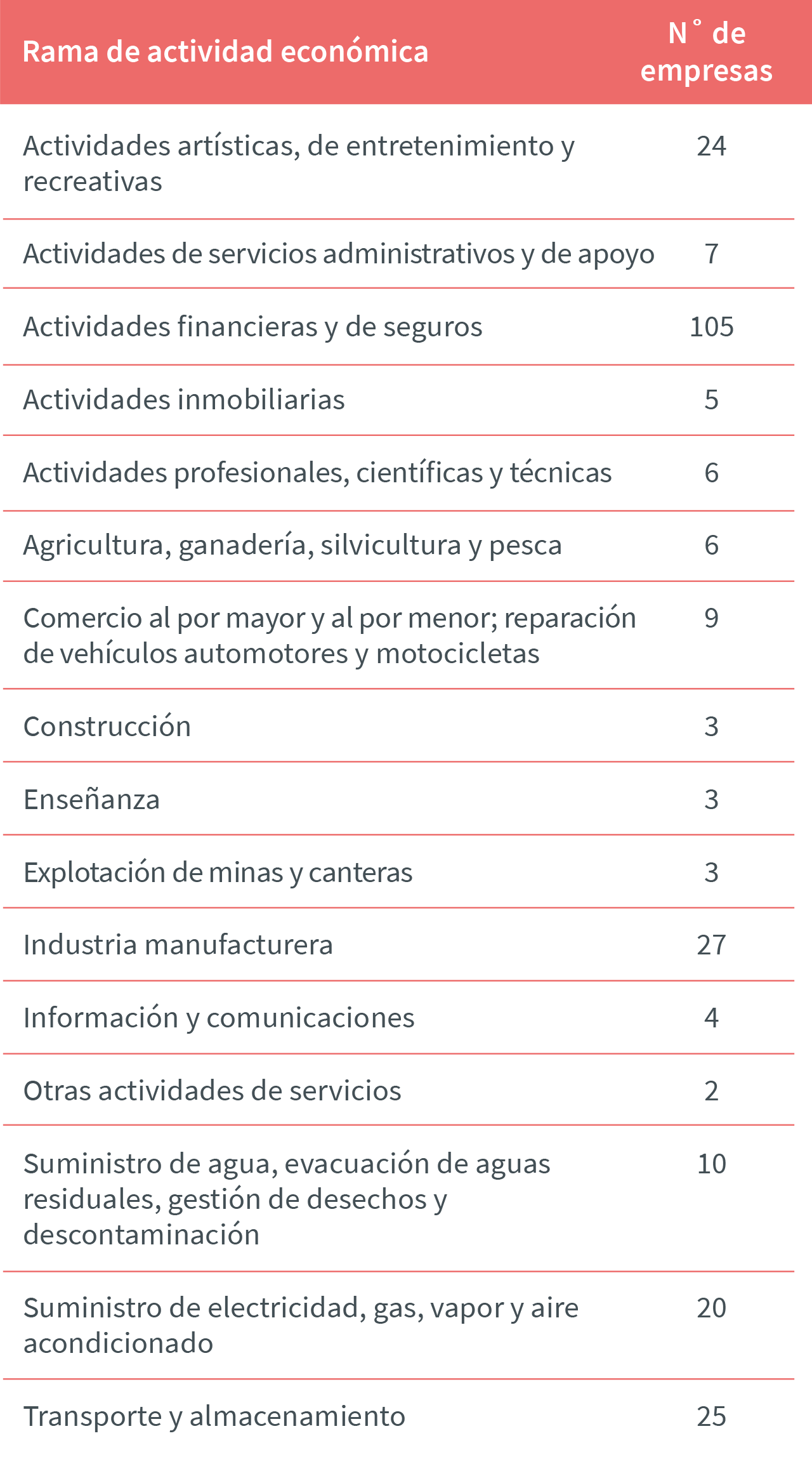 | Rama de actividad económica | N° de empresas |
|---|---|
| Actividades artísticas, de entretenimiento y recreativas | 24 |
| Actividades de servicios administrativos y de apoyo | 7 |
| Actividades financieras y de seguros | 105 |
| Actividades inmobiliarias | 5 |
| Actividades profesionales, científicas y técnicas | 6 |
| Agricultura, ganadería, silvicultura y pesca | 6 |
| Comercio al por mayor y al por menor; reparación de vehículos automotores y motocicletas | 9 |
| Construcción | 3 |
| Enseñanza | 3 |
| Explotación de minas y canteras | 3 |
| Industria manufacturera | 27 |
| Información y comunicaciones | 4 |
| Otras actividades de servicios | 2 |
| Suministro de agua, evacuación de aguas residuales, gestión de desechos y descontaminación | 10 |
| Suministro de electricidad, gas, vapor y aire acondicionado | 20 |
| Transporte y almacenamiento | 25 |